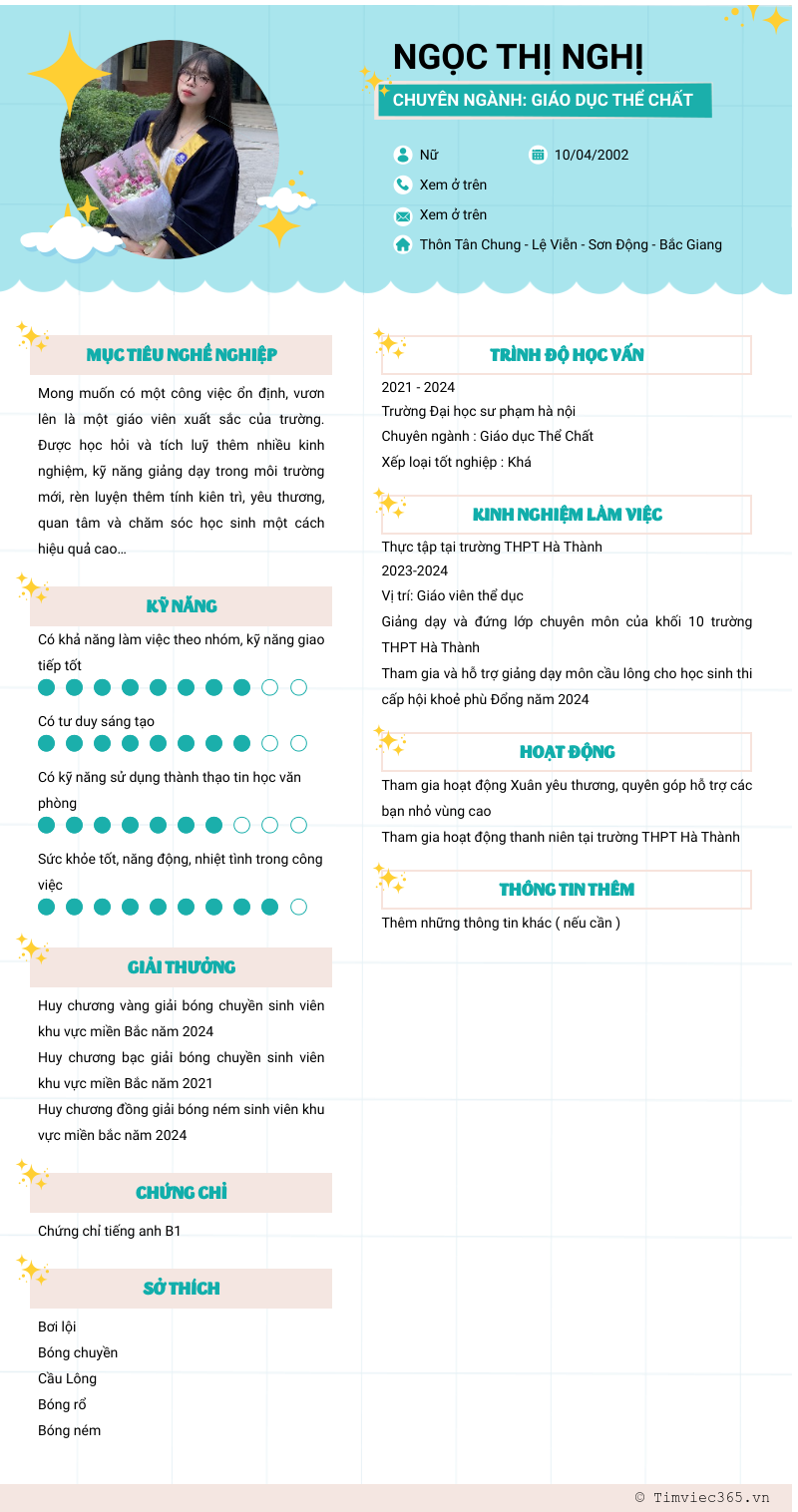 NGỌC THỊ NGHỊ

CHUYÊN NGÀNH: GIÁO DỤC THỂ CHẤT

Nữ

10/04/2002

Xem ở trên

Xem ở trên

Thôn Tân Chung - Lệ Viễn - Sơn Động - Bắc Giang

MỤC TIÊU NGHỀ NGHIỆP

Mong muốn có một công việc ổn định, vươn lên là một giáo viên xuất sắc của trường. Được học hỏi và tích luỹ thêm nhiều kinh nghiệm, kỹ năng giảng dạy trong môi trường mới, rèn luyện thêm tính kiên trì, yêu thương, quan tâm và chăm sóc học sinh một cách hiệu quả cao...

KỸ NĂNG

Có khả năng làm việc theo nhóm, kỹ năng giao tiếp tốt

Có tư duy sáng tạo

Có kỹ năng sử dụng thành thạo tin học văn phòng

Sức khỏe tốt, năng động, nhiệt tình trong công việc

GIẢI THƯỞNG

Huy chương vàng giải bóng chuyền sinh viên khu vực miền Bắc năm 2024

Huy chương bạc giải bóng chuyền sinh viên khu vực miền Bắc năm 2021

Huy chương đồng giải bóng ném sinh viên khu vực miền bắc năm 2024

CHỨNG CHỈ

Chứng chỉ tiếng anh B1

SỞ THÍCH

Bơi lội

Bóng chuyền

Cầu Lông

Bóng rổ

Bóng ném

TRÌNH ĐỘ HỌC VẤN

2021 - 2024

Trường Đại học sư phạm hà nội

Chuyên ngành : Giáo dục Thể Chất

Xếp loại tốt nghiệp : Khá

KINH NGHIỆM LÀM VIỆC

Thực tập tại trường THPT Hà Thành

2023-2024

Vị trí: Giáo viên thể dục

Giảng dạy và đứng lớp chuyên môn của khối 10 trường THPT Hà Thành

Tham gia và hỗ trợ giảng dạy môn cầu lông cho học sinh thi cấp hội khoẻ phù Đổng năm 2024

HOẠT ĐỘNG

Tham gia hoạt động Xuân yêu thương, quyên góp hỗ trợ các bạn nhỏ vùng cao

Tham gia hoạt động thanh niên tại trường THPT Hà Thành

THÔNG TIN THÊM

Thêm những thông tin khác ( nếu cần )

© Timviec365.vn